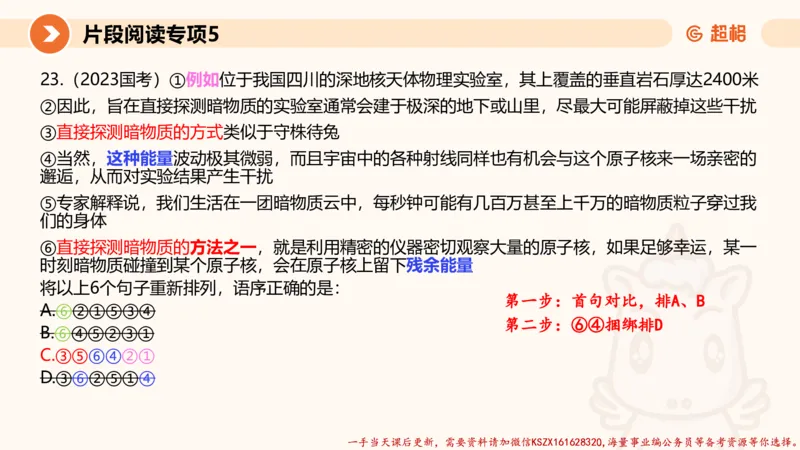 片段阅读专项5

超格

23.（2023国考）①例如位于我国四川的深地核天体物理实验室，其上覆盖的垂直岩石厚达2400米

②因此，旨在直接探测暗物质的实验室通常会建于极深的地下或山里，尽最大可能屏蔽掉这些干扰

③直接探测暗物质的方式类似于守株待兔

④当然，这种能量波动极其微弱，而且宇宙中的各种射线同样也有机会与这个原子核来一场亲密的邂逅，从而对实验结果产生干扰

⑤专家解释说，我们生活在一团暗物质云中，每秒钟可能有几百万甚至上千万的暗物质粒子穿过我们的身体

⑥直接探测暗物质的方法之一，就是利用精密的仪器密切观察大量的原子核，如果足够幸运，某一时刻暗物质碰撞到某个原子核，会在原子核上留下残余能量

将以上6个句子重新排列，语序正确的是：

A.⑥②①⑤③④

B.⑥④⑤②③①

C.③⑤⑥④②①

D.③⑥②⑤①④

第一步：首句对比，排A、B

第二步：⑥④捆绑排D

一手当天课后更新，需要资料请加微信KSZX161628320，海量事业编公务员等备考资源等你选择。